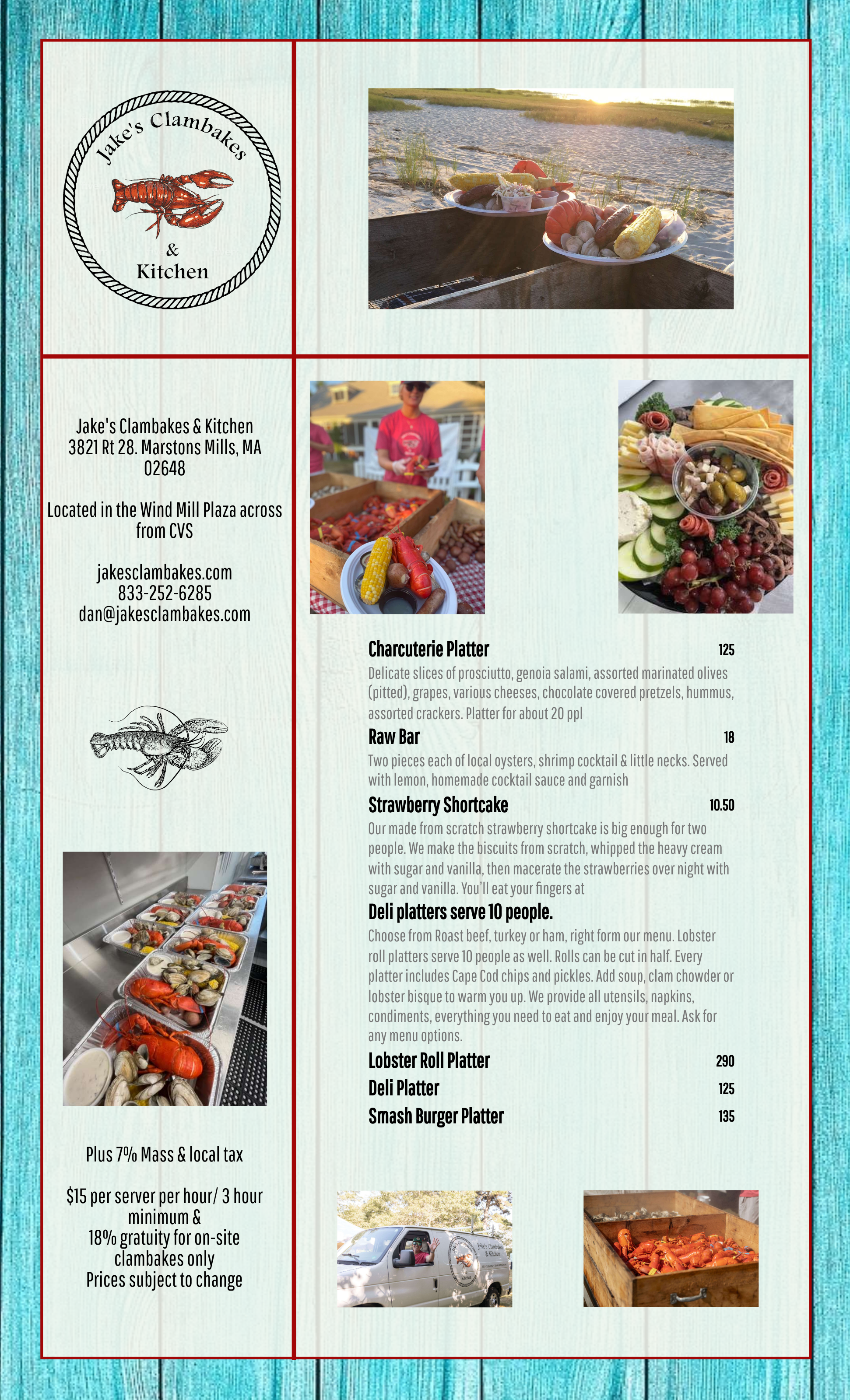 Jake's Clambakes
&
Kitchen

Jake's Clambakes & Kitchen
3821 Rt 28. Marstons Mills, MA
02648

Located in the Wind Mill Plaza across from CVS

jakesclambakes.com
833-252-6285
dan@jakesclambakes.com

Plus 7% Mass & local tax

$15 per server per hour/ 3 hour minimum &
18% gratuity for on-site clambakes only
Prices subject to change

Charcuterie Platter 125

Delicate slices of prosciutto, genoia salami, assorted marinated olives (pitted), grapes, various cheeses, chocolate covered pretzels, hummus, assorted crackers. Platter for about 20 ppl

Raw Bar 18

Two pieces each of local oysters, shrimp cocktail & little necks. Served with lemon, homemade cocktail sauce and garnish

Strawberry Shortcake 10.50

Our made from scratch strawberry shortcake is big enough for two people. We make the biscuits from scratch, whipped the heavy cream with sugar and vanilla, then macerate the strawberries over night with sugar and vanilla. You'll eat your fingers at

Deli platters serve 10 people.

Choose from Roast beef, turkey or ham, right form our menu. Lobster roll platters serve 10 people as well. Rolls can be cut in half. Every platter includes Cape Cod chips and pickles. Add soup, clam chowder or lobster bisque to warm you up. We provide all utensils, napkins, condiments, everything you need to eat and enjoy your meal. Ask for any menu options.

Lobster Roll Platter 290
Deli Platter 125
Smash Burger Platter 135